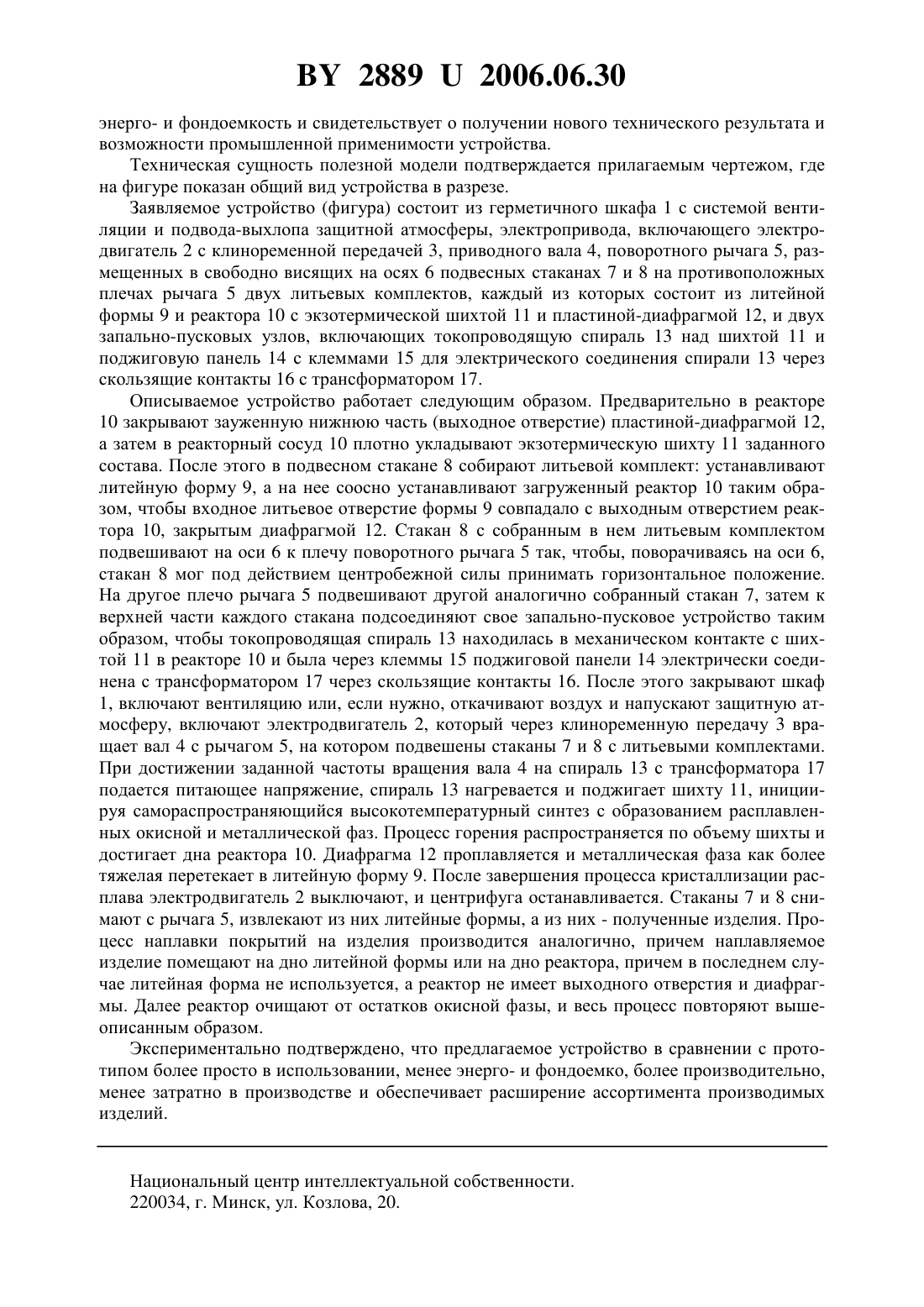 BY 2889 U 2006.06.30

энерго- и фондоемкость и свидетельствует о получении нового технического результата и возможности промышленной применимости устройства.

Техническая сущность полезной модели подтверждается прилагаемым чертежом, где на фигуре показан общий вид устройства в разрезе.

Заявляемое устройство (фигура) состоит из герметичного шкафа 1 с системой вентиляции и подвода-выхлопа защитной атмосферы, электропривода, включающего электродвигатель 2 с клиноременной передачей 3, приводного вала 4, поворотного рычага 5, размещенных в свободно висящих на осях 6 подвесных стаканах 7 и 8 на противоположных плечах рычага 5 двух литьевых комплектов, каждый из которых состоит из литейной формы 9 и реактора 10 с экзотермической шихтой 11 и пластиной-диафрагмой 12, и двух запально-пусковых узлов, включающих токопроводящую спираль 13 над шихтой 11 и поджиговую панель 14 с клеммами 15 для электрического соединения спирали 13 через скользящие контакты 16 с трансформатором 17.

Описываемое устройство работает следующим образом. Предварительно в реакторе 10 закрывают зауженную нижнюю часть (выходное отверстие) пластиной-диафрагмой 12, а затем в реакторный сосуд 10 плотно укладывают экзотермическую шихту 11 заданного состава. После этого в подвесном стакане 8 собирают литьевой комплект: устанавливают литейную форму 9, а на нее соосно устанавливают загруженный реактор 10 таким образом, чтобы входное литьевое отверстие формы 9 совпадало с выходным отверстием реактора 10, закрытым диафрагмой 12. Стакан 8 с собранным в нем литьевым комплектом подвешивают на оси 6 к плечу поворотного рычага 5 так, чтобы, поворачиваясь на оси 6, стакан 8 мог под действием центробежной силы принимать горизонтальное положение. На другое плечо рычага 5 подвешивают другой аналогично собранный стакан 7, затем к верхней части каждого стакана подсоединяют свое запально-пусковое устройство таким образом, чтобы токопроводящая спираль 13 находилась в механическом контакте с шихтой 11 в реакторе 10 и была через клеммы 15 поджиговой панели 14 электрически соединена с трансформатором 17 через скользящие контакты 16. После этого закрывают шкаф 1, включают вентиляцию или, если нужно, откачивают воздух и напускают защитную атмосферу, включают электродвигатель 2, который через клиноременную передачу 3 вращает вал 4 с рычагом 5, на котором подвешены стаканы 7 и 8 с литьевыми комплектами. При достижении заданной частоты вращения вала 4 на спираль 13 с трансформатора 17 подается питающее напряжение, спираль 13 нагревается и поджигает шихту 11, инициируя самораспространяющийся высокотемпературный синтез с образованием расплавленных окисной и металлической фаз. Процесс горения распространяется по объему шихты и достигает дна реактора 10. Диафрагма 12 проплавляется и металлическая фаза как более тяжелая перетекает в литейную форму 9. После завершения процесса кристаллизации расплава электродвигатель 2 выключают, и центрифуга останавливается. Стаканы 7 и 8 снимают с рычага 5, извлекают из них литейные формы, а из них - полученные изделия. Процесс наплавки покрытий на изделия производится аналогично, причем наплавляемое изделие помещают на дно литейной формы или на дно реактора, причем в последнем случае литейная форма не используется, а реактор не имеет выходного отверстия и диафрагмы. Далее реактор очищают от остатков окисной фазы, и весь процесс повторяют вышеописанным образом.

Экспериментально подтверждено, что предлагаемое устройство в сравнении с прототипом более просто в использовании, менее энерго- и фондоемко, более производительно, менее затратно в производстве и обеспечивает расширение ассортимента производимых изделий.

Национальный центр интеллектуальной собственности.
220034, г. Минск, ул. Козлова, 20.